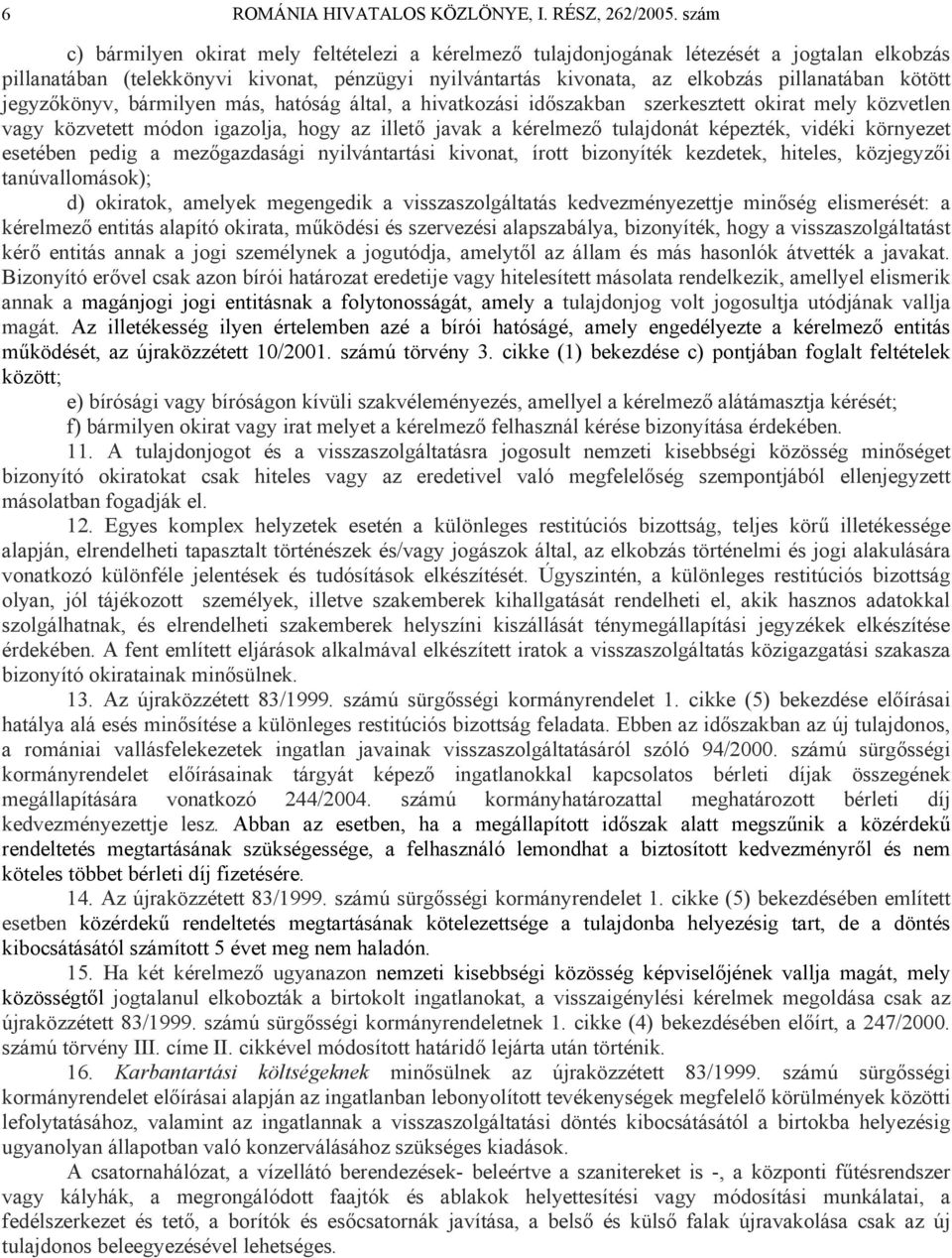 6 ROMÁNIA HIVATALOS KÖZLÖNYE, I. RÉSZ, 262/2005. szám

c) bármilyen okirat mely feltételezi a kérelmező tulajdonjogának létezését a jogtalan elkobzás pillanatában (telekkönyvi kivonat, pénzügyi nyilvántartás kivonata, az elkobzás pillanatában kötött jegyzőkönyv, bármilyen más, hatóság által, a hivatkozási időszakban szerkesztett okirat mely közvetlen vagy közvetett módon igazolja, hogy az illető javak a kérelmező tulajdonát képezték, vidéki környezet esetében pedig a mezőgazdasági nyilvántartási kivonat, írott bizonyíték kezdetek, hiteles, közjegyzői tanúvallomások);

d) okiratok, amelyek megengedik a visszaszolgáltatás kedvezményezettje minőség elismerését: a kérelmező entitás alapító okirata, működési és szervezési alapszabálya, bizonyíték, hogy a visszaszolgáltatást kérő entitás annak a jogi személynek a jogutódja, amelytől az állam és más hasonlók átvették a javakat. Bizonyító erővel csak azon bírói határozat eredetije vagy hitelesített másolata rendelkezik, amellyel elismerik annak a magánjogi jogi entitásnak a folytonosságát, amely a tulajdonjog volt jogosultja utódjának vallja magát. Az illetékesség ilyen értelemben azé a bírói hatóságé, amely engedélyezte a kérelmező entitás működését, az újraközzétett 10/2001. számú törvény 3. cikke (1) bekezdése c) pontjában foglalt feltételek között;

e) bírósági vagy bíróságon kívüli szakvéleményezés, amellyel a kérelmező alátámasztja kérését;

f) bármilyen okirat vagy irat melyet a kérelmező felhasznál kérése bizonyítása érdekében.

11. A tulajdonjogot és a visszaszolgáltatásra jogosult nemzeti kisebbségi közösség minőséget bizonyító okiratokat csak hiteles vagy az eredetivel való megfelelőség szempontjából ellenjegyzett másolatban fogadják el.

12. Egyes komplex helyzetek esetén a különleges restitúciós bizottság, teljes körű illetékessége alapján, elrendelheti tapasztalt történészek és/vagy jogászok által, az elkobzás történelmi és jogi alakulására vonatkozó különféle jelentések és tudósítások elkészítését. Úgyszintén, a különleges restitúciós bizottság olyan, jól tájékozott személyek, illetve szakemberek kihallgatását rendelheti el, akik hasznos adatokkal szolgálhatnak, és elrendelheti szakemberek helyszíni kiszállását ténymegállapítási jegyzékek elkészítése érdekében. A fent említett eljárások alkalmával elkészített iratok a visszaszolgáltatás közigazgatási szakasza bizonyító okiratainak minősülnek.

13. Az újraközzétett 83/1999. számú sürgősségi kormányrendelet 1. cikke (5) bekezdése előírásai hatálya alá esés minősítése a különleges restitúciós bizottság feladata. Ebben az időszakban az új tulajdonos, a romániai vallásfelekezetek ingatlan javainak visszaszolgáltatásáról szóló 94/2000. számú sürgősségi kormányrendelet előírásainak tárgyát képező ingatlanokkal kapcsolatos bérleti díjak összegének megállapítására vonatkozó 244/2004. számú kormányhatározattal meghatározott bérleti díj kedvezményezettje lesz. Abban az esetben, ha a megállapított időszak alatt megszűnik a közérdekű rendeltetés megtartásának szükségessége, a felhasználó lemondhat a biztosított kedvezményről és nem köteles többet bérleti díj fizetésére.

14. Az újraközzétett 83/1999. számú sürgősségi kormányrendelet 1. cikke (5) bekezdésében említett esetben közérdekű rendeltetés megtartásának kötelezettsége a tulajdonba helyezésig tart, de a döntés kibocsátásától számított 5 évet meg nem haladón.

15. Ha két kérelmező ugyanazon nemzeti kisebbségi közösség képviselőjének vallja magát, mely közösségtől jogtalanul elkobozták a birtokolt ingatlanokat, a visszaigénylési kérelmek megoldása csak az újraközzétett 83/1999. számú sürgősségi kormányrendeletnek 1. cikke (4) bekezdésében előírt, a 247/2000. számú törvény III. címe II. cikkével módosított határidő lejárta után történik.

16. Karbantartási költségeknek minősülnek az újraközzétett 83/1999. számú sürgősségi kormányrendelet előírásai alapján az ingatlanban lebonyolított tevékenységek megfelelő körülmények közötti lefolytatásához, valamint az ingatlannak a visszaszolgáltatási döntés kibocsátásától a birtokba helyezésig ugyanolyan állapotban való konzerválásához szükséges kiadások.

A csatornahálózat, a vízellátó berendezések- beleértve a szanitereket is -, a központi fűtésrendszer vagy kályhák, a megrongálódott faajtók és ablakok helyettesítési vagy módosítási munkálatai, a fedélszerkezet és tető, a borítók és esőcsatornák javítása, a belső és külső falak újravakolása csak az új tulajdonos beleegyezésével lehetséges.